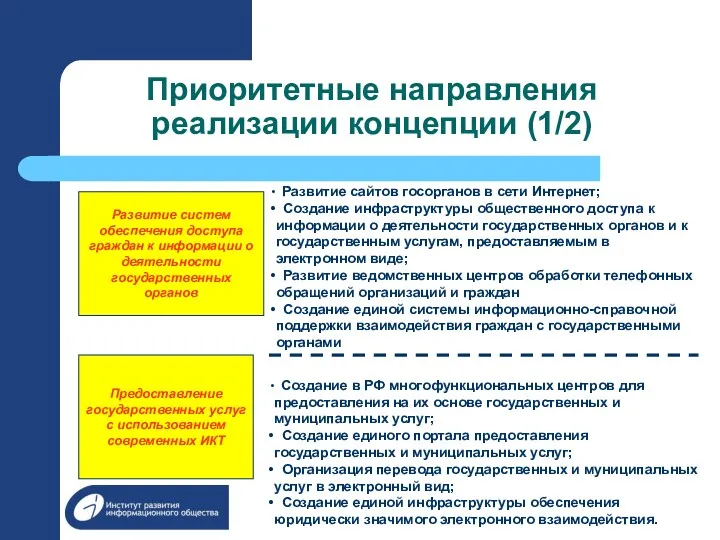 Приоритетные направления реализации концепции (1/2)

Развитие систем обеспечения доступа граждан к информации о деятельности государственных органов

• Развитие сайтов госорганов в сети Интернет;
• Создание инфраструктуры общественного доступа к информации о деятельности государственных органов и к государственным услугам, предоставляемым в электронном виде;
• Развитие ведомственных центров обработки телефонных обращений организаций и граждан
• Создание единой системы информационно-справочной поддержки взаимодействия граждан с государственными органами

Предоставление государственных услуг с использованием современных ИКТ

• Создание в РФ многофункциональных центров для предоставления на их основе государственных и муниципальных услуг;
• Создание единого портала предоставления государственных и муниципальных услуг;
• Организация перевода государственных и муниципальных услуг в электронный вид;
• Создание единой инфраструктуры обеспечения юридически значимого электронного взаимодействия.

Институт развития информационного общества